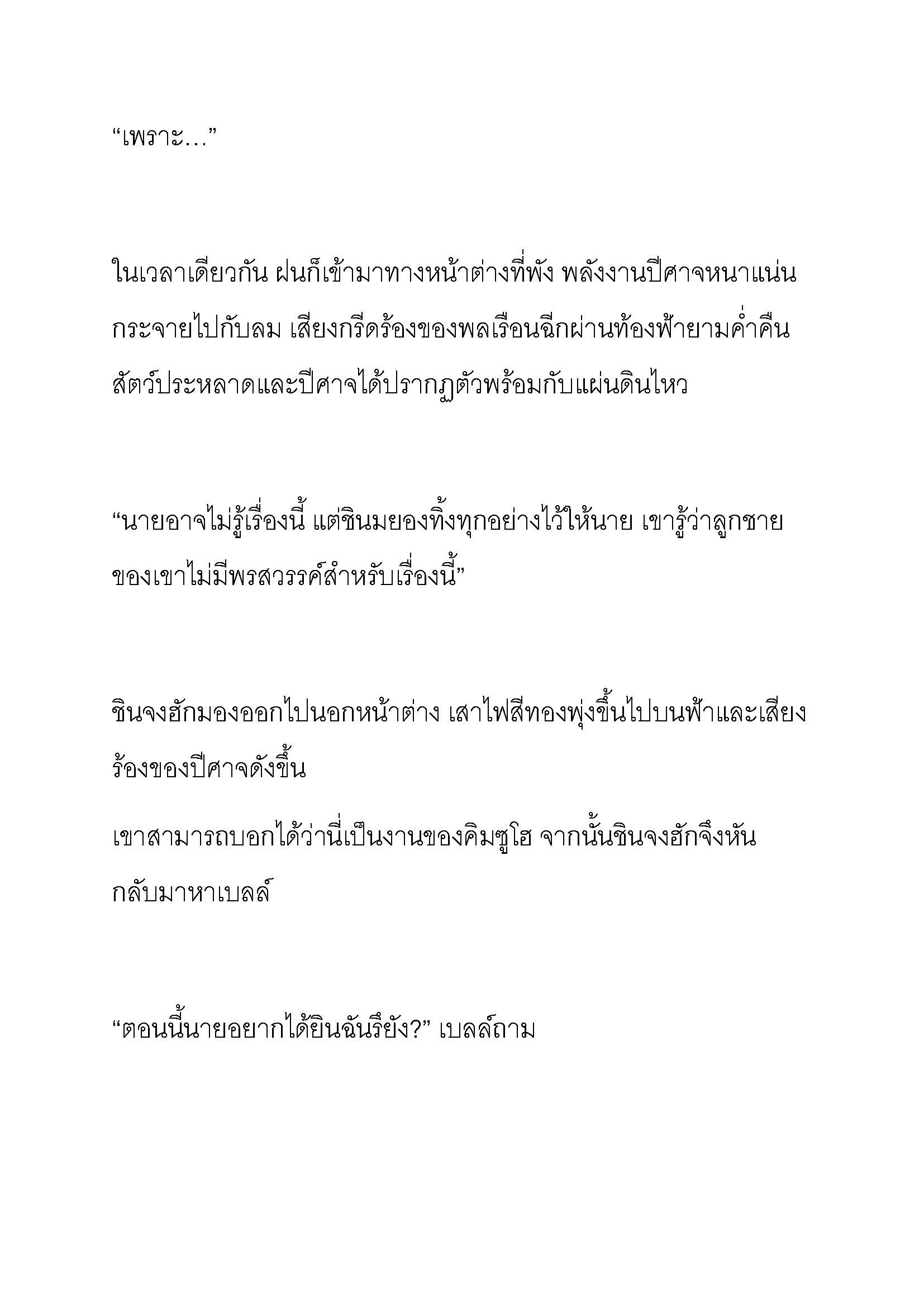 “เพราะ…”

ในเวลาเดียวกัน ฝนก็เข้ามาทางหน้าต่างที่พัง พลังงานปีศาจหนาแน่นกระจายไปกับลม เสียงกรีดร้องของพลเรือนฉีกผ่านท้องฟ้ายามค่ำคืน สัตว์ประหลาดและปีศาจได้ปรากฏตัวพร้อมกับแผ่นดินไหว

“นายอาจไม่รู้เรื่องนี้ แต่ชินมยองทิ้งทุกอย่างไว้ให้นาย เขารู้ว่าลูกชายของเขาไม่มีพรสวรรค์สำหรับเรื่องนี้”

ชินจงฮักมองออกไปนอกหน้าต่าง เสาไฟสีทองพุ่งขึ้นไปบนฟ้าและเสียงร้องของปีศาจดังขึ้น

เขาสามารถบอกได้ว่านี่เป็นงานของคิมซูโฮ จากนั้นชินจงฮักจึงหันกลับมาหาเบลล์

“ตอนนี้นายอยากได้ยินฉันรึยัง?” เบลล์ถาม